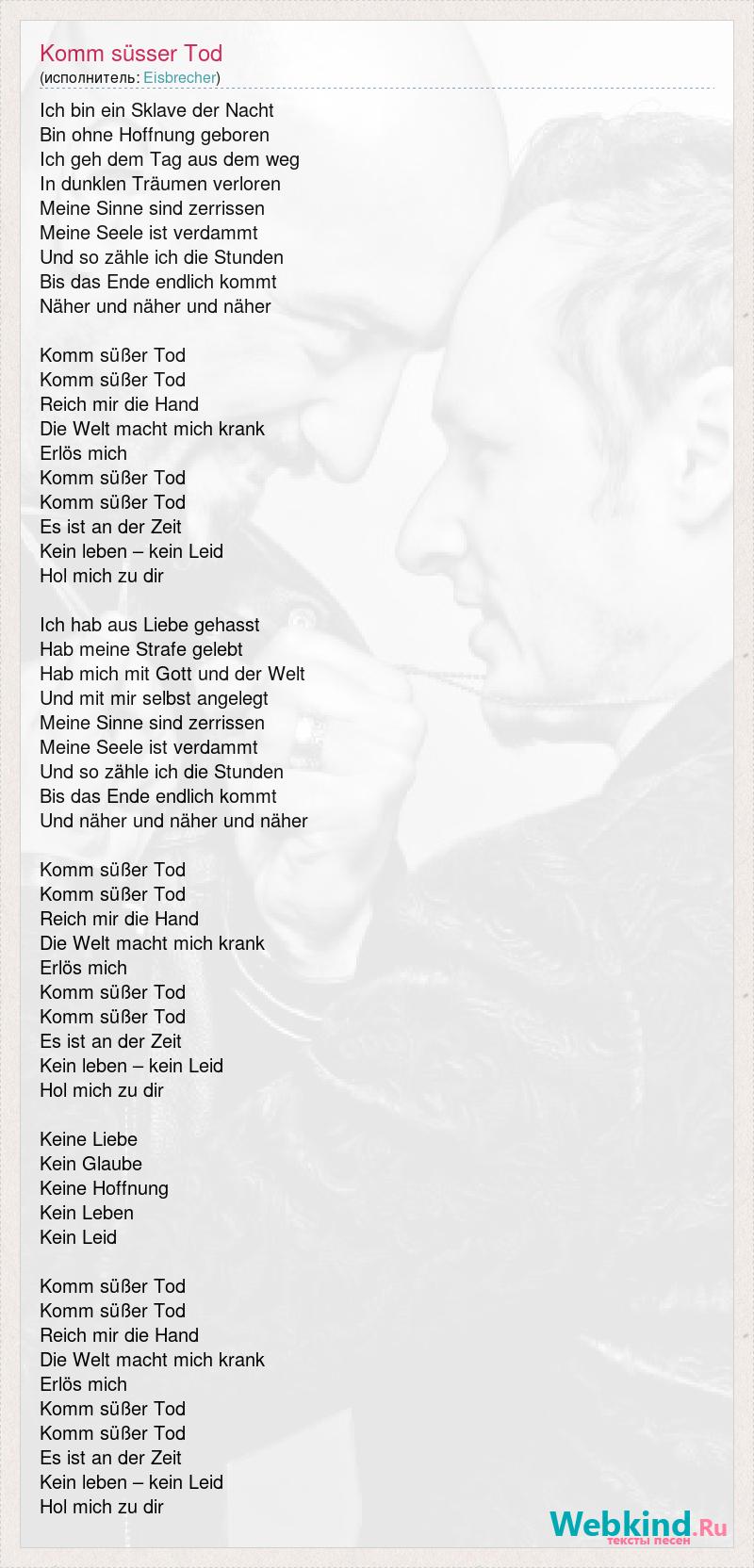 Komm süsser Tod
(исполнитель: Eisbrecher)

Ich bin ein Sklave der Nacht
Bin ohne Hoffnung geboren
Ich geh dem Tag aus dem weg
In dunklen Träumen verloren
Meine Sinne sind zerrissen
Meine Seele ist verdammt
Und so zähle ich die Stunden
Bis das Ende endlich kommt
Näher und näher und näher

Komm süßer Tod
Komm süßer Tod
Reich mir die Hand
Die Welt macht mich krank
Erlös mich
Komm süßer Tod
Komm süßer Tod
Es ist an der Zeit
Kein leben – kein Leid
Hol mich zu dir

Ich hab aus Liebe gehasst
Hab meine Strafe gelebt
Hab mich mit Gott und der Welt
Und mit mir selbst angelegt
Meine Sinne sind zerrissen
Meine Seele ist verdammt
Und so zähle ich die Stunden
Bis das Ende endlich kommt
Und näher und näher und näher

Komm süßer Tod
Komm süßer Tod
Reich mir die Hand
Die Welt macht mich krank
Erlös mich
Komm süßer Tod
Komm süßer Tod
Es ist an der Zeit
Kein leben – kein Leid
Hol mich zu dir

Keine Liebe
Kein Glaube
Keine Hoffnung
Kein Leben
Kein Leid

Komm süßer Tod
Komm süßer Tod
Reich mir die Hand
Die Welt macht mich krank
Erlös mich
Komm süßer Tod
Komm süßer Tod
Es ist an der Zeit
Kein leben – kein Leid
Hol mich zu dir

Webkind.Ru
тексты песен